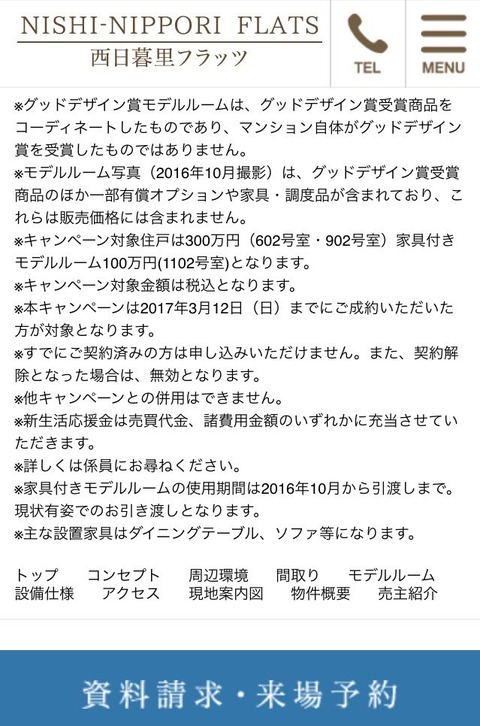 NISHI-NIPPORI FLATS
西日暮里フラッツ

TEL

MENU

※グッドデザイン賞モデルルームは、グッドデザイン賞受賞商品をコーディネートしたものであり、マンション自体がグッドデザイン賞を受賞したものではありません。
※モデルルーム写真（2016年10月撮影）は、グッドデザイン賞受賞商品のほか一部有償オプションや家具・調度品が含まれており、これらは販売価格には含まれません。
※キャンペーン対象住戸は300万円（602号室・902号室）家具付きモデルルーム100万円(1102号室)となります。
※キャンペーン対象金額は税込となります。
※本キャンペーンは2017年3月12日（日）までにご成約いただいた方が対象となります。
※すでにご契約済みの方は申し込みいただけません。また、契約解除となった場合は、無効となります。
※他キャンペーンとの併用はできません。
※新生活応援金は売買代金、諸費用金額のいずれかに充当させていただきます。
※詳しくは係員にお尋ねください。
※家具付きモデルルームの使用期間は2016年10月から引渡しまで。現状有姿でのお引き渡しとなります。
※主な設置家具はダイニングテーブル、ソファ等になります。

トップ　コンセプト　周辺環境　間取り　モデルルーム
設備仕様　アクセス　現地案内図　物件概要　売主紹介

資料請求・来場予約